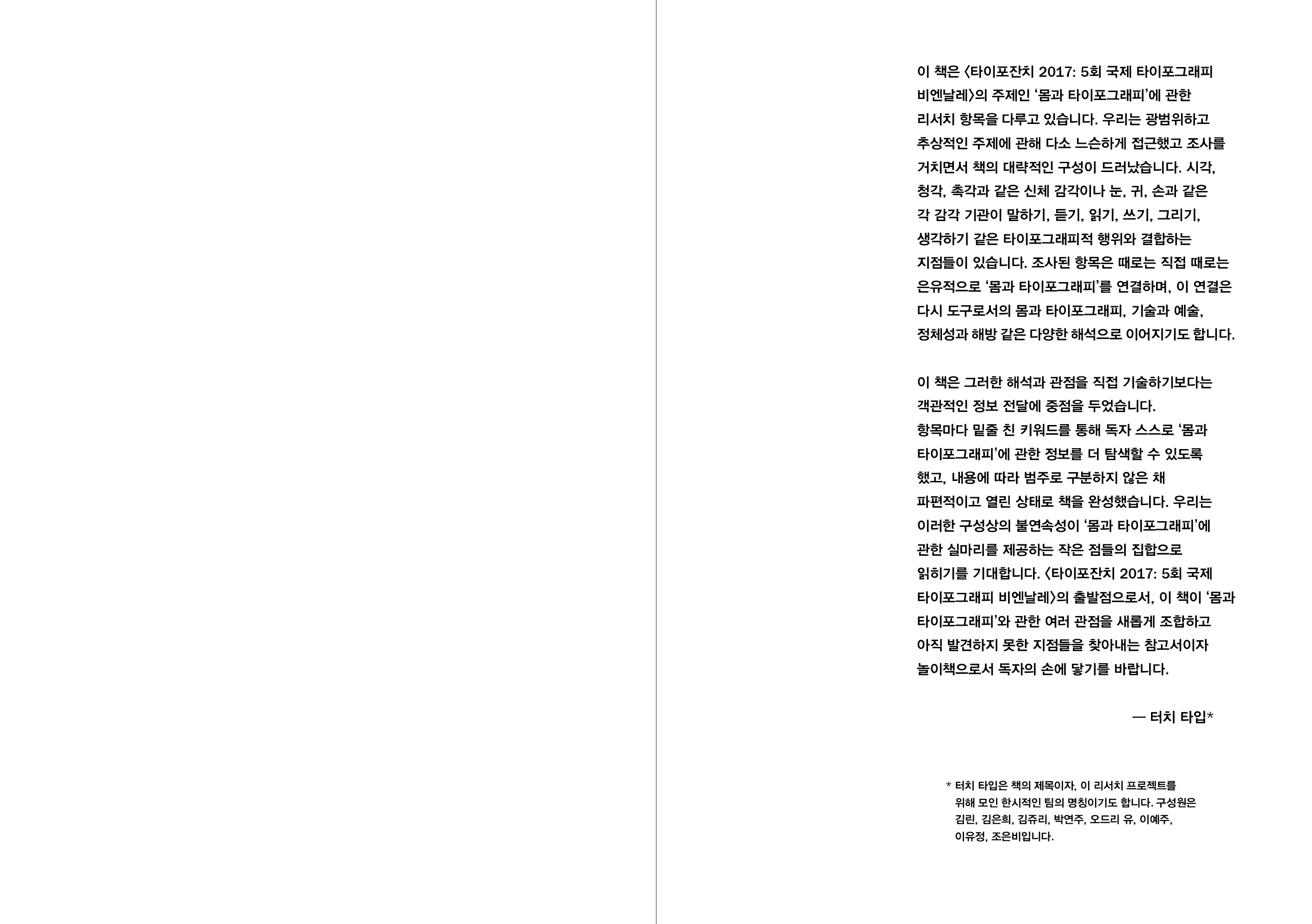 이 책은 〈타이포잔치 2017: 5회 국제 타이포그래피 비엔날레〉의 주제인 ‘몸과 타이포그래피’에 관한 리서치 항목을 다루고 있습니다. 우리는 광범위하고 추상적인 주제에 관해 다소 느슨하게 접근했고 조사를 거치면서 책의 대략적인 구성이 드러났습니다. 시각, 청각, 촉각과 같은 신체 감각이나 눈, 귀, 손과 같은 각 감각 기관이 말하기, 듣기, 읽기, 쓰기, 그리기, 생각하기 같은 타이포그래피적 행위와 결합하는 지점들이 있습니다. 조사된 항목은 때로는 직접 때로는 은유적으로 ‘몸과 타이포그래피’를 연결하며, 이 연결은 다시 도구로서의 몸과 타이포그래피, 기술과 예술, 정체성과 해방 같은 다양한 해석으로 이어지기도 합니다.

이 책은 그러한 해석과 관점을 직접 기술하기보다는 객관적인 정보 전달에 중점을 두었습니다.
항목마다 밑줄 친 키워드를 통해 독자 스스로 ‘몸과 타이포그래피’에 관한 정보를 더 탐색할 수 있도록 했고, 내용에 따라 범주로 구분하지 않은 채 파편적이고 열린 상태로 책을 완성했습니다. 우리는 이러한 구성상의 불연속성이 ‘몸과 타이포그래피’에 관한 실마리를 제공하는 작은 점들의 집합으로 읽히기를 기대합니다. 〈타이포잔치 2017: 5회 국제 타이포그래피 비엔날레〉의 출발점으로서, 이 책이 ‘몸과 타이포그래피’와 관한 여러 관점을 새롭게 조합하고 아직 발견하지 못한 지점들을 찾아내는 참고서이자 놀이책으로서 독자의 손에 닿기를 바랍니다.

— 터치 타입*

* 터치 타입은 책의 제목이자, 이 리서치 프로젝트를 위해 모인 한시적인 팀의 명칭이기도 합니다. 구성원은 김린, 김은희, 김쥬리, 박연주, 오드리 유, 이예주, 이유정, 조은비입니다.